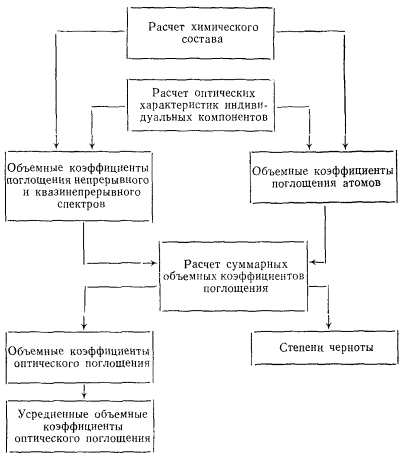 Расчет химического состава

Расчет оптических характеристик индивидуальных компонентов

Объемные коэффициенты поглощения непрерывного и квазинепрерывного спектров

Объемные коэффициенты поглощения атомов

Расчет суммарных объемных коэффициентов поглощения

Объемные коэффициенты оптического поглощения

Степени черноты

Усредненные объемные коэффициенты оптического поглощения